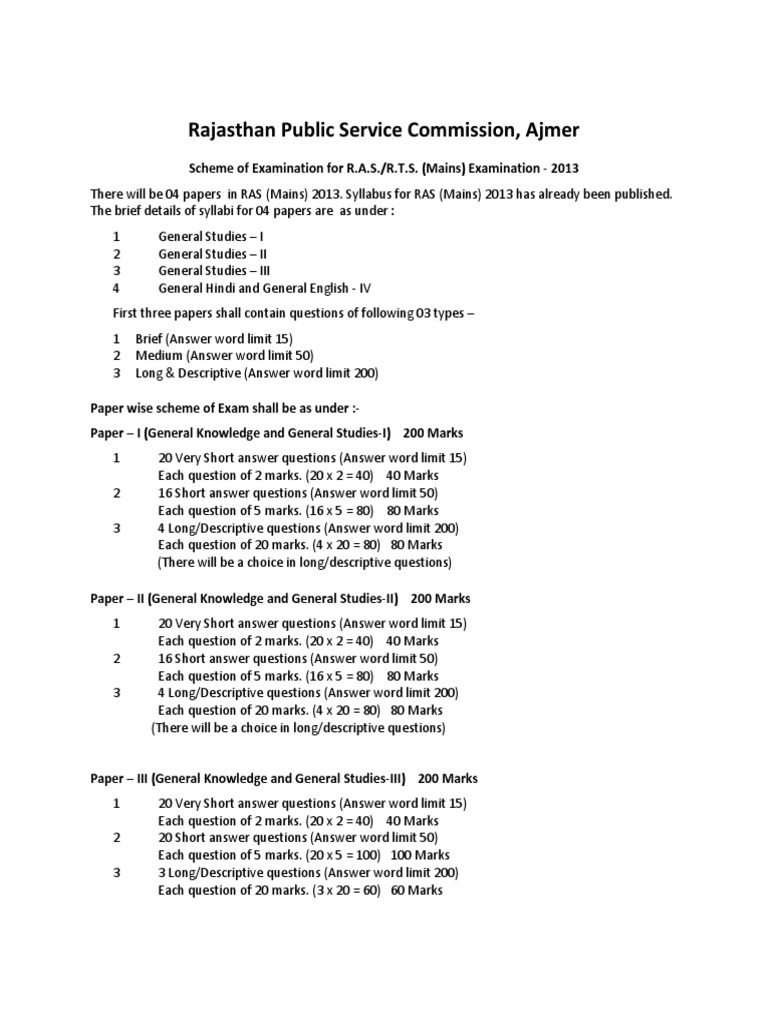 Rajasthan Public Service Commission, Ajmer

Scheme of Examination for R.A.S./R.T.S. (Mains) Examination - 2013

There will be 04 papers in RAS (Mains) 2013. Syllabus for RAS (Mains) 2013 has already been published. The brief details of syllabi for 04 papers are as under :

1 General Studies – I
2 General Studies – II
3 General Studies – III
4 General Hindi and General English - IV

First three papers shall contain questions of following 03 types –

1 Brief (Answer word limit 15)
2 Medium (Answer word limit 50)
3 Long & Descriptive (Answer word limit 200)

Paper wise scheme of Exam shall be as under :-

Paper – I (General Knowledge and General Studies-I) 200 Marks

1 20 Very Short answer questions (Answer word limit 15)
Each question of 2 marks. (20 x 2 = 40) 40 Marks
2 16 Short answer questions (Answer word limit 50)
Each question of 5 marks. (16 x 5 = 80) 80 Marks
3 4 Long/Descriptive questions (Answer word limit 200)
Each question of 20 marks. (4 x 20 = 80) 80 Marks
(There will be a choice in long/descriptive questions)

Paper – II (General Knowledge and General Studies-II) 200 Marks

1 20 Very Short answer questions (Answer word limit 15)
Each question of 2 marks. (20 x 2 = 40) 40 Marks
2 16 Short answer questions (Answer word limit 50)
Each question of 5 marks. (16 x 5 = 80) 80 Marks
3 4 Long/Descriptive questions (Answer word limit 200)
Each question of 20 marks. (4 x 20 = 80) 80 Marks
(There will be a choice in long/descriptive questions)

Paper – III (General Knowledge and General Studies-III) 200 Marks

1 20 Very Short answer questions (Answer word limit 15)
Each question of 2 marks. (20 x 2 = 40) 40 Marks
2 20 Short answer questions (Answer word limit 50)
Each question of 5 marks. (20 x 5 = 100) 100 Marks
3 3 Long/Descriptive questions (Answer word limit 200)
Each question of 20 marks. (3 x 20 = 60) 60 Marks